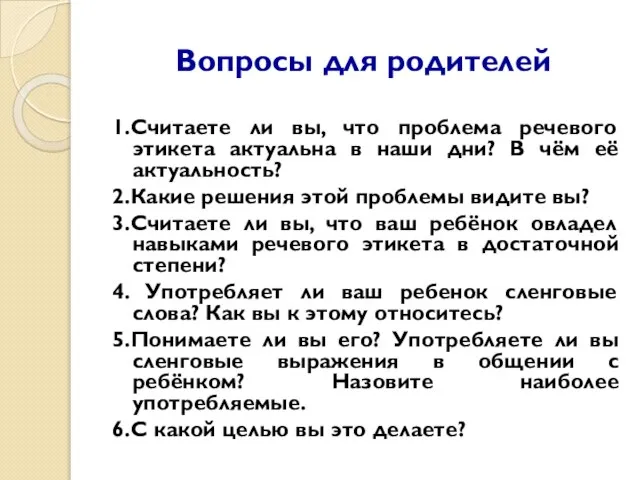 Вопросы для родителей

1.Считаете ли вы, что проблема речевого этикета актуальна в наши дни? В чём её актуальность?

2.Какие решения этой проблемы видите вы?

3.Считаете ли вы, что ваш ребёнок овладел навыками речевого этикета в достаточной степени?

4. Употребляет ли ваш ребенок сленговые слова? Как вы к этому относитесь?

5.Понимаете ли вы его? Употребляете ли вы сленговые выражения в общении с ребёнком? Назовите наиболее употребляемые.

6.С какой целью вы это делаете?